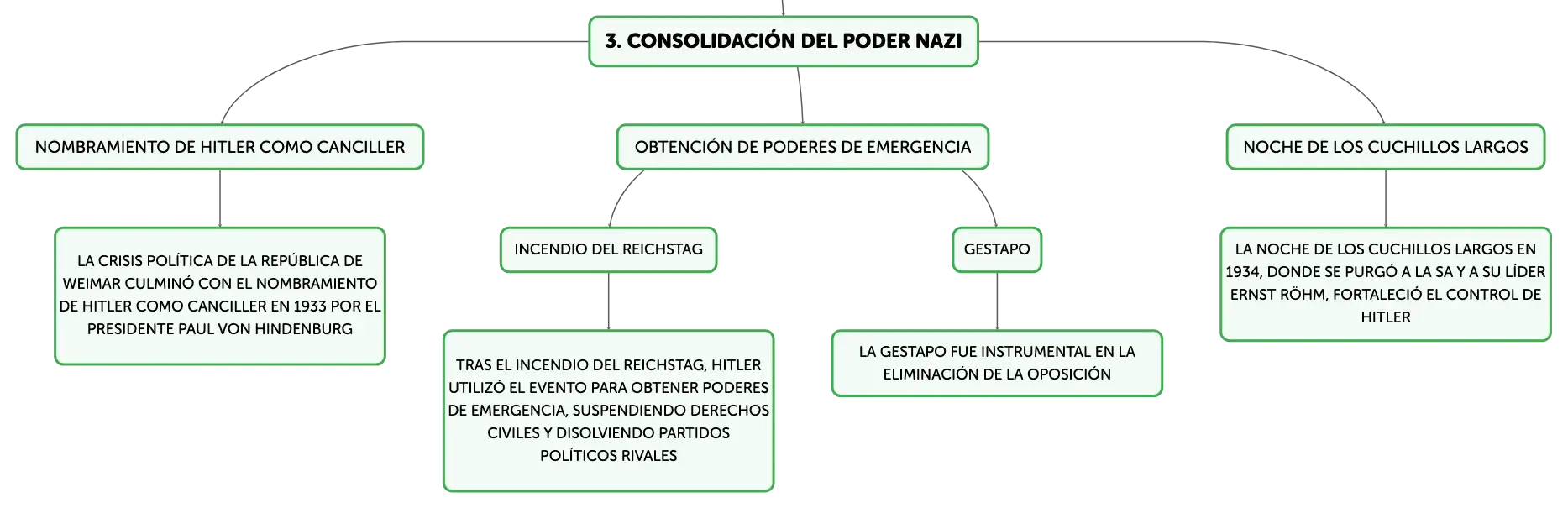 3. CONSOLIDACIÓN DEL PODER NAZI

NOMBRAMIENTO DE HITLER COMO CANCILLER

LA CRISIS POLÍTICA DE LA REPÚBLICA DE WEIMAR CULMINÓ CON EL NOMBRAMIENTO DE HITLER COMO CANCILLER EN 1933 POR EL PRESIDENTE PAUL VON HINDENBURG

OBTENCIÓN DE PODERES DE EMERGENCIA

INCENDIO DEL REICHSTAG

TRAS EL INCENDIO DEL REICHSTAG, HITLER UTILIZÓ EL EVENTO PARA OBTENER PODERES DE EMERGENCIA, SUSPENDIENDO DERECHOS CIVILES Y DISOLVIENDO PARTIDOS POLÍTICOS RIVALES

GESTAPO

LA GESTAPO FUE INSTRUMENTAL EN LA ELIMINACIÓN DE LA OPOSICIÓN

NOCHE DE LOS CUCHILLOS LARGOS

LA NOCHE DE LOS CUCHILLOS LARGOS EN 1934, DONDE SE PURGÓ A LA SA Y A SU LÍDER ERNST RÖHM, FORTALECIÓ EL CONTROL DE HITLER